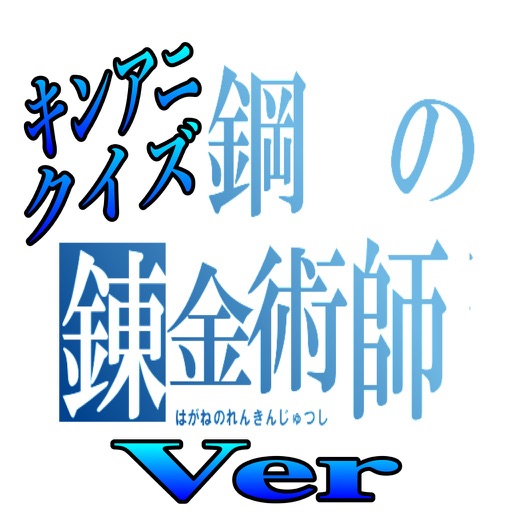 キンアニ
クイズ
鋼の
錬金術師
はがねのれんきんじゅつし
Ver